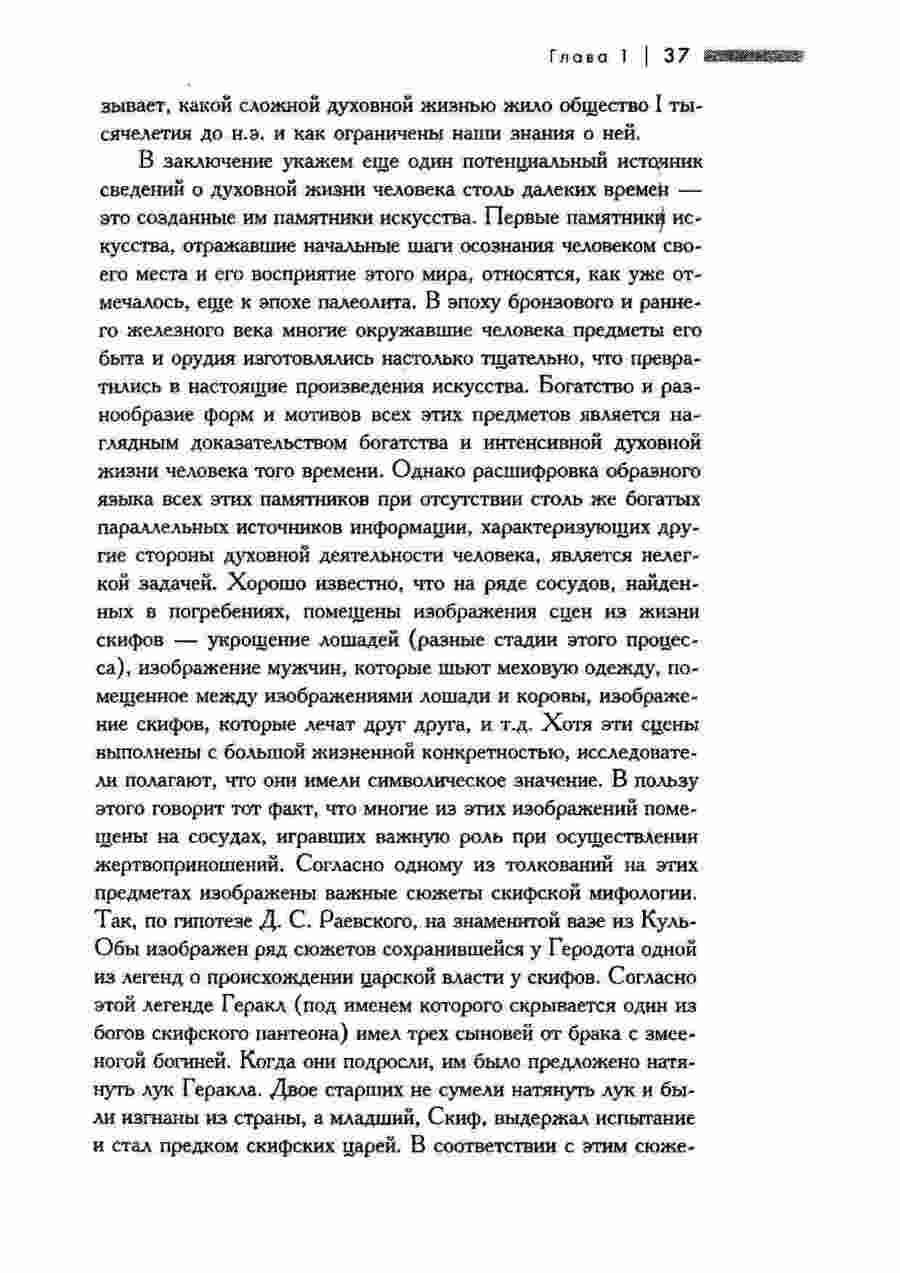 Глава 1 | 37

зывает, какой сложной духовной жизнью жило общество I тысячелетия до н.э. и как ограничены наши знания о ней.

В заключение укажем еще один потенциальный источник сведений о духовной жизни человека столь далеких времен — это созданные им памятники искусства. Первые памятники искусства, отражавшие начальные шаги осознания человеком своего места и его восприятие этого мира, относятся, как уже отмечалось, еще к эпохе палеолита. В эпоху бронзового и раннего железного века многие окружавшие человека предметы его быта и орудия изготовлялись настолько тщательно, что превратились в настоящие произведения искусства. Богатство и разнообразие форм и мотивов всех этих предметов является наглядным доказательством богатства и интенсивной духовной жизни человека того времени. Однако расшифровка образного языка всех этих памятников при отсутствии столь же богатых параллельных источников информации, характеризующих другие стороны духовной деятельности человека, является нелегкой задачей. Хорошо известно, что на ряде сосудов, найденных в погребениях, помещены изображения сцен из жизни скифов — укрощение лошадей (разные стадии этого процесса), изображение мужчин, которые шьют меховую одежду, помещенное между изображениями лошади и коровы, изображение скифов, которые лечат друг друга, и т.д. Хотя эти сцены выполнены с большой жизненной конкретностью, исследователи полагают, что они имели символическое значение. В пользу этого говорит тот факт, что многие из этих изображений помещены на сосудах, игравших важную роль при осуществлении жертвоприношений. Согласно одному из толкований на этих предметах изображены важные сюжеты скифской мифологии. Так, по гипотезе Д. С. Раевского, на знаменитой вазе из Куль-Обы изображен ряд сюжетов сохранившейся у Геродота одной из легенд о происхождении царской власти у скифов. Согласно этой легенде Геракл (под именем которого скрывается один из богов скифского пантеона) имел трех сыновей от брака с змееногой богиней. Когда они подросли, им было предложено натянуть лук Геракла. Двое старших не сумели натянуть лук и были изгнаны из страны, а младший, Скиф, выдержал испытание и стал предком скифских царей. В соответствии с этим сюже-